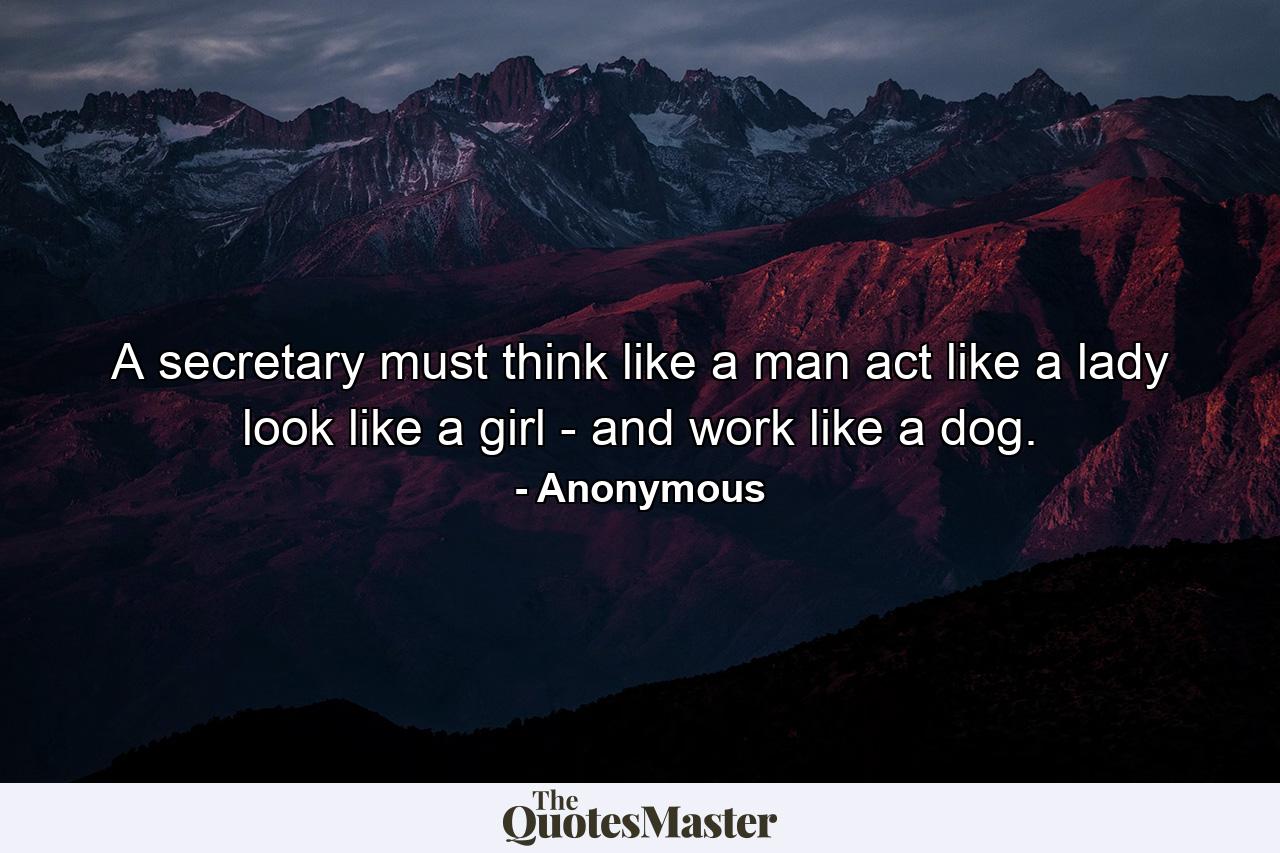 A secretary must think like a man act like a lady look like a girl - and work like a dog.

- Anonymous

The QuotesMaster